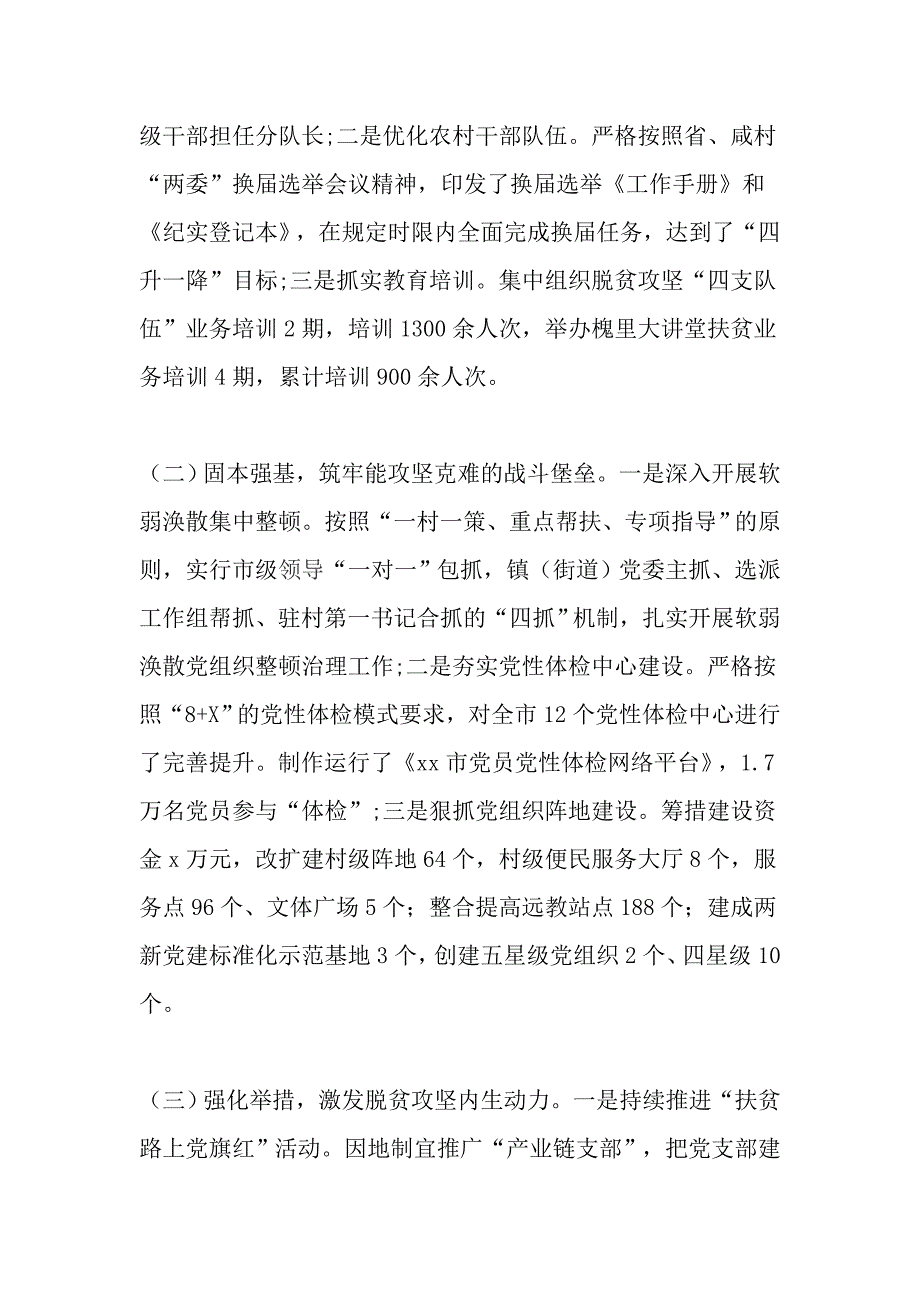 级干部担任分队长;二是优化农村干部队伍。严格按照省、咸村“两委”换届选举会议精神，印发了换届选举《工作手册》和《纪实登记本》，在规定时限内全面完成换届任务，达到了“四升一降”目标;三是抓实教育培训。集中组织脱贫攻坚“四支队伍”业务培训 2 期，培训 1300 余人次，举办槐里大讲堂扶贫业务培训 4 期，累计培训 900 余人次。

（二）固本强基，筑牢能攻坚克难的战斗堡垒。一是深入开展软弱涣散集中整顿。按照“一村一策、重点帮扶、专项指导”的原则，实行市级领导“一对一”包抓，镇（街道）党委主抓、选派工作组帮抓、驻村第一书记合抓的“四抓”机制，扎实开展软弱涣散党组织整顿治理工作;二是夯实党性体检中心建设。严格按照“8+X”的党性体检模式要求，对全市 12 个党性体检中心进行了完善提升。制作运行了《xx 市党员党性体检网络平台》，1.7 万名党员参与“体检”;三是狠抓党组织阵地建设。筹措建设资金 x 万元，改扩建村级阵地 64 个，村级便民服务大厅 8 个，服务点 96 个、文体广场 5 个；整合提高远教站点 188 个；建成两新党建标准化示范基地 3 个，创建五星级党组织 2 个、四星级 10 个。

（三）强化举措，激发脱贫攻坚内生动力。一是持续推进“扶贫路上党旗红”活动。因地制宜推广“产业链支部”，把党支部建